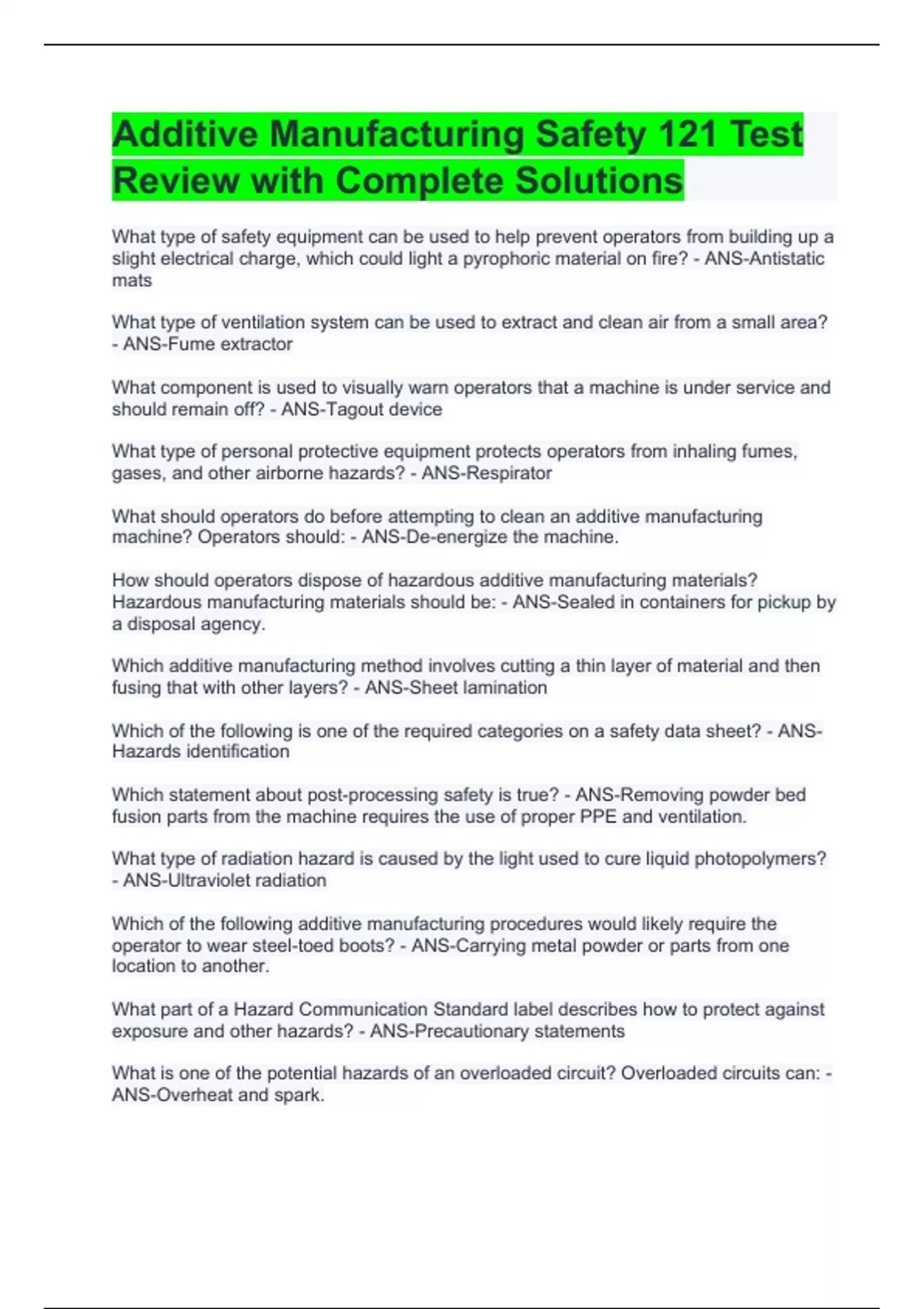 Additive Manufacturing Safety 121 Test Review with Complete Solutions

What type of safety equipment can be used to help prevent operators from building up a slight electrical charge, which could light a pyrophoric material on fire? - ANS-Antistatic mats

What type of ventilation system can be used to extract and clean air from a small area? - ANS-Fume extractor

What component is used to visually warn operators that a machine is under service and should remain off? - ANS-Tagout device

What type of personal protective equipment protects operators from inhaling fumes, gases, and other airborne hazards? - ANS-Respirator

What should operators do before attempting to clean an additive manufacturing machine? Operators should: - ANS-De-energize the machine.

How should operators dispose of hazardous additive manufacturing materials? Hazardous manufacturing materials should be: - ANS-Sealed in containers for pickup by a disposal agency.

Which additive manufacturing method involves cutting a thin layer of material and then fusing that with other layers? - ANS-Sheet lamination

Which of the following is one of the required categories on a safety data sheet? - ANS-Hazards identification

Which statement about post-processing safety is true? - ANS-Removing powder bed fusion parts from the machine requires the use of proper PPE and ventilation.

What type of radiation hazard is caused by the light used to cure liquid photopolymers? - ANS-Ultraviolet radiation

Which of the following additive manufacturing procedures would likely require the operator to wear steel-toed boots? - ANS-Carrying metal powder or parts from one location to another.

What part of a Hazard Communication Standard label describes how to protect against exposure and other hazards? - ANS-Precautionary statements

What is one of the potential hazards of an overloaded circuit? Overloaded circuits can: - ANS-Overheat and spark.